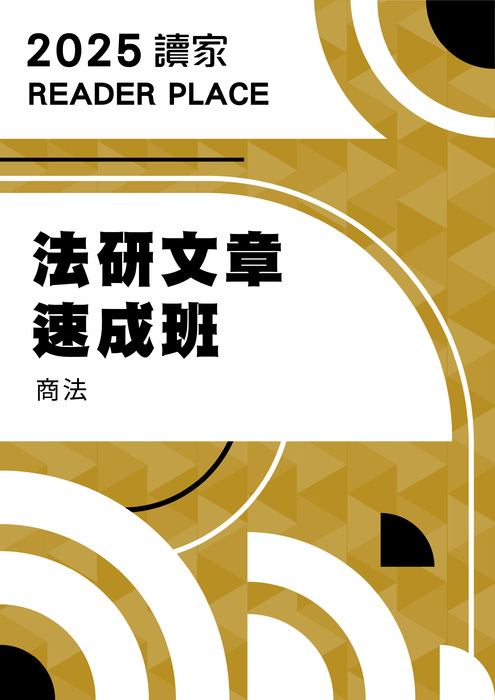 2025 讀家
READER PLACE

法研文章
速成班

商法